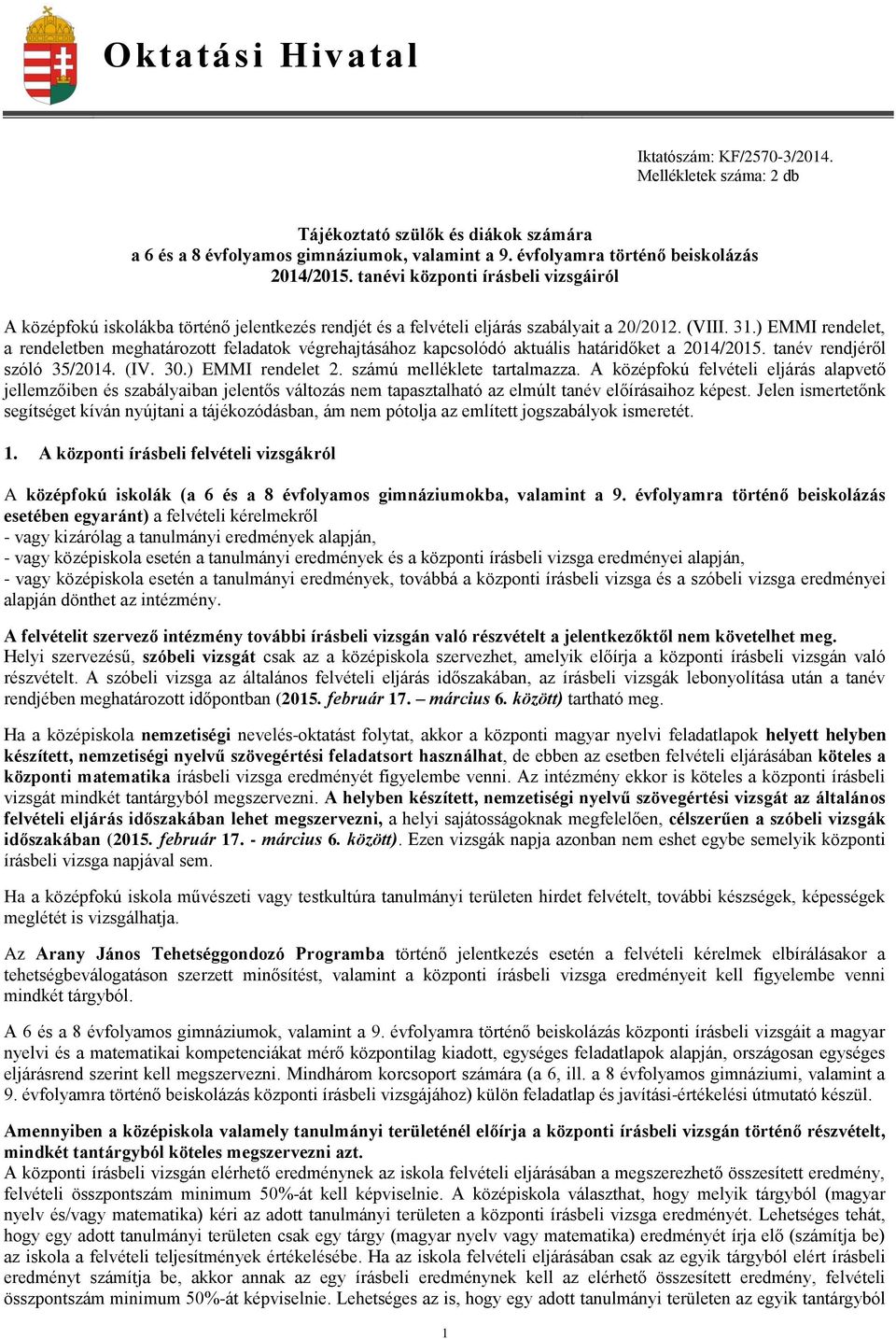 Oktatási Hivatal

Iktatószám: KF/2570-3/2014.
Mellékletek száma: 2 db

Tájékoztató szülők és diákok számára
a 6 és a 8 évfolyamos gimnáziumok, valamint a 9. évfolyamra történő beiskolázás
2014/2015. tanévi központi írásbeli vizsgáiról

A középfokú iskolákba történő jelentkezés rendjét és a felvételi eljárás szabályait a 20/2012. (VIII. 31.) EMMI rendelet, a rendeletben meghatározott feladatok végrehajtásához kapcsolódó aktuális határidőket a 2014/2015. tanév rendjéről szóló 35/2014. (IV. 30.) EMMI rendelet 2. számú melléklete tartalmazza. A középfokú felvételi eljárás alapvető jellemzőiben és szabályaiban jelentős változás nem tapasztalható az elmúlt tanév előírásaihoz képest. Jelen ismertetőnk segítséget kíván nyújtani a tájékozódásban, ám nem pótolja az említett jogszabályok ismeretét.

1. A központi írásbeli felvételi vizsgákról

A középfokú iskolák (a 6 és a 8 évfolyamos gimnáziumokba, valamint a 9. évfolyamra történő beiskolázás esetében egyaránt) a felvételi kérelmekről
- vagy kizárólag a tanulmányi eredmények alapján,
- vagy középiskola esetén a tanulmányi eredmények és a központi írásbeli vizsga eredményei alapján,
- vagy középiskola esetén a tanulmányi eredmények, továbbá a központi írásbeli vizsga és a szóbeli vizsga eredményei alapján dönthet az intézmény.

A felvételit szervező intézmény további írásbeli vizsgán való részvételt a jelentkezőktől nem követelhet meg.
Helyi szervezésű, szóbeli vizsgát csak az a középiskola szervezhet, amelyik előírja a központi írásbeli vizsgán való részvételt. A szóbeli vizsga az általános felvételi eljárás időszakában, az írásbeli vizsgák lebonyolítása után a tanév rendjében meghatározott időpontban (2015. február 17. – március 6. között) tartható meg.

Ha a középiskola nemzetiségi nevelés-oktatást folytat, akkor a központi magyar nyelvi feladatlapok helyett helyben készített, nemzetiségi nyelvű szövegértési feladatsort használhat, de ebben az esetben felvételi eljárásában köteles a központi matematika írásbeli vizsga eredményét figyelembe venni. Az intézmény ekkor is köteles a központi írásbeli vizsgát mindkét tantárgyból megszervezni. A helyben készített, nemzetiségi nyelvű szövegértési vizsgát az általános felvételi eljárás időszakában lehet megszervezni, a helyi sajátosságoknak megfelelően, célszerűen a szóbeli vizsgák időszakában (2015. február 17. - március 6. között). Ezen vizsgák napja azonban nem eshet egybe semelyik központi írásbeli vizsga napjával sem.

Ha a középfokú iskola művészeti vagy testkultúra tanulmányi területen hirdet felvételt, további készségek, képességek meglétét is vizsgálhatja.

Az Arany János Tehetséggondozó Programba történő jelentkezés esetén a felvételi kérelmek elbírálásakor a tehetségbeválogatáson szerzett minősítést, valamint a központi írásbeli vizsga eredményeit kell figyelembe venni mindkét tárgyból.

A 6 és a 8 évfolyamos gimnáziumok, valamint a 9. évfolyamra történő beiskolázás központi írásbeli vizsgáit a magyar nyelvi és a matematikai kompetenciákat mérő központilag kiadott, egységes feladatlapok alapján, országosan egységes eljárásrend szerint kell megszervezni. Mindhárom korcsoport számára (a 6, ill. a 8 évfolyamos gimnáziumi, valamint a 9. évfolyamra történő beiskolázás központi írásbeli vizsgájához) külön feladatlap és javítási-értékelési útmutató készül.

Amennyiben a középiskola valamely tanulmányi területénél előírja a központi írásbeli vizsgán történő részvételt, mindkét tantárgyból köteles megszervezni azt.
A központi írásbeli vizsgán elérhető eredménynek az iskola felvételi eljárásában a megszerezhető összesített eredmény, felvételi összpontszám minimum 50%-át kell képviselnie. A középiskola választhat, hogy melyik tárgyból (magyar nyelv és/vagy matematika) kéri az adott tanulmányi területen a központi írásbeli vizsga eredményét. Lehetséges tehát, hogy egy adott tanulmányi területen csak egy tárgy (magyar nyelv vagy matematika) eredményét írja elő (számítja be) az iskola a felvételi teljesítmények értékelésébe. Ha az iskola felvételi eljárásában csak az egyik tárgyból elért írásbeli eredményt számítja be, akkor annak az egy írásbeli eredménynek kell az elérhető összesített eredmény, felvételi összpontszám minimum 50%-át képviselnie. Lehetséges az is, hogy egy adott tanulmányi területen az egyik tantárgyból

1